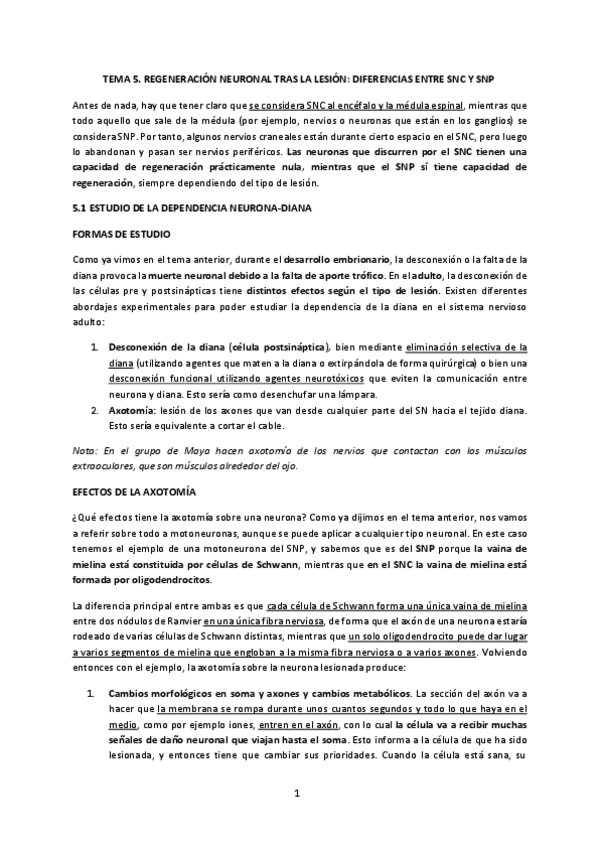 TEMA 5. REGENERACIÓN NEURONAL TRAS LA LESIÓN: DIFERENCIAS ENTRE SNC Y SNP

Antes de nada, hay que tener claro que se considera SNC al encéfalo y la médula espinal, mientras que todo aquello que sale de la médula (por ejemplo, nervios o neuronas que están en los ganglios) se considera SNP. Por tanto, algunos nervios craneales están durante cierto espacio en el SNC, pero luego lo abandonan y pasan ser nervios periféricos. Las neuronas que discurren por el SNC tienen una capacidad de regeneración prácticamente nula, mientras que el SNP sí tiene capacidad de regeneración, siempre dependiendo del tipo de lesión.

5.1 ESTUDIO DE LA DEPENDENCIA NEURONA-DIANA

FORMAS DE ESTUDIO

Como ya vimos en el tema anterior, durante el desarrollo embrionario, la desconexión o la falta de la diana provoca la muerte neuronal debido a la falta de aporte trófico. En el adulto, la desconexión de las células pre y postsinápticas tiene distintos efectos según el tipo de lesión. Existen diferentes abordajes experimentales para poder estudiar la dependencia de la diana en el sistema nervioso adulto:

1. Desconexión de la diana (célula postsináptica), bien mediante eliminación selectiva de la diana (utilizando agentes que maten a la diana o extirpándola de forma quirúrgica) o bien una desconexión funcional utilizando agentes neurotóxicos que eviten la comunicación entre neurona y diana. Esto sería como desenchufar una lámpara.
2. Axotomía: lesión de los axones que van desde cualquier parte del SN hacia el tejido diana. Esto sería equivalente a cortar el cable.

Nota: En el grupo de Maya hacen axotomía de los nervios que contactan con los músculos extraoculares, que son músculos alrededor del ojo.

EFECTOS DE LA AXOTOMÍA

¿Qué efectos tiene la axotomía sobre una neurona? Como ya dijimos en el tema anterior, nos vamos a referir sobre todo a motoneuronas, aunque se puede aplicar a cualquier tipo neuronal. En este caso tenemos el ejemplo de una motoneurona del SNP, y sabemos que es del SNP porque la vaina de mielina está constituida por células de Schwann, mientras que en el SNC la vaina de mielina está formada por oligodendrocitos.

La diferencia principal entre ambas es que cada célula de Schwann forma una única vaina de mielina entre dos nódulos de Ranvier en una única fibra nerviosa, de forma que el axón de una neurona estaría rodeado de varias células de Schwann distintas, mientras que un solo oligodendrocito puede dar lugar a varios segmentos de mielina que engloban a la misma fibra nerviosa o a varios axones. Volviendo entonces con el ejemplo, la axotomía sobre la neurona lesionada produce:

1. Cambios morfológicos en soma y axones y cambios metabólicos. La sección del axón va a hacer que la membrana se rompa durante unos cuantos segundos y todo lo que haya en el medio, como por ejemplo iones, entren en el axón, con lo cual la célula va a recibir muchas señales de daño neuronal que viajan hasta el soma. Esto informa a la célula de que ha sido lesionada, y entonces tiene que cambiar sus prioridades. Cuando la célula está sana, su

1